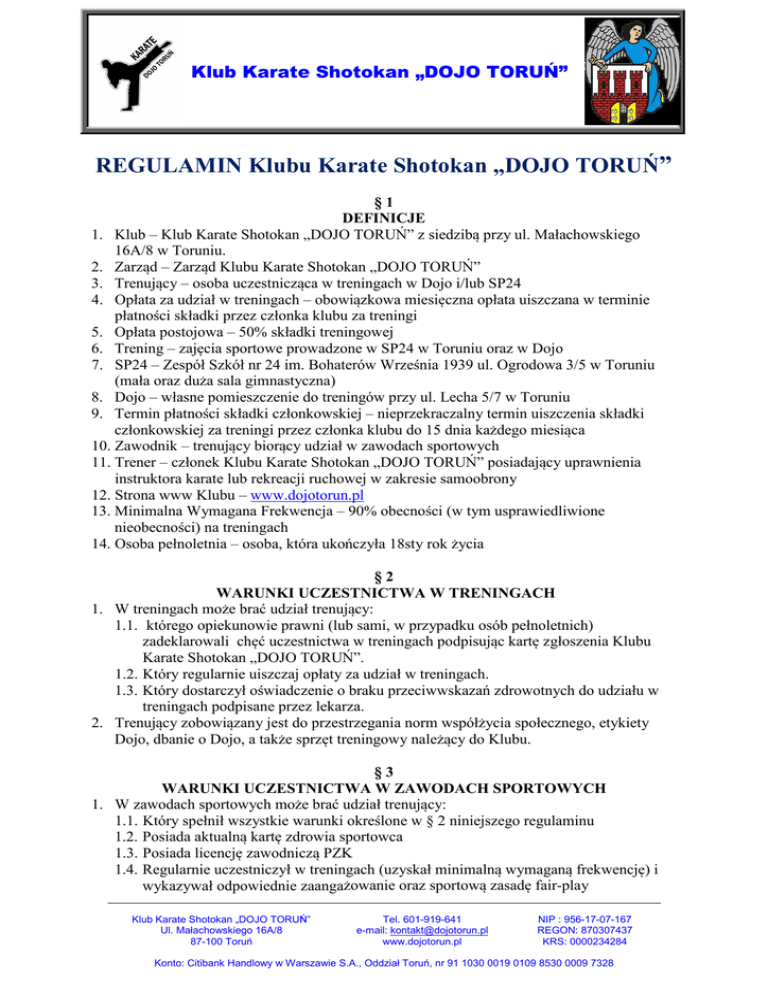 KARATE DOJO TORUŃ

Klub Karate Shotokan „DOJO TORUŃ”

REGULAMIN Klubu Karate Shotokan „DOJO TORUŃ”

§ 1
DEFINICJE

1. Klub – Klub Karate Shotokan „DOJO TORUŃ” z siedzibą przy ul. Małachowskiego 16A/8 w Toruniu.
2. Zarząd – Zarząd Klubu Karate Shotokan „DOJO TORUŃ”
3. Trenujący – osoba uczestnicząca w treningach w Dojo i/lub SP24
4. Opłata za udział w treningach – obowiązkowa miesięczna opłata uiszczana w terminie płatności składki przez członka klubu za treningi
5. Opłata postojowa – 50% składki treningowej
6. Trening – zajęcia sportowe prowadzone w SP24 w Toruniu oraz w Dojo
7. SP24 – Zespół Szkół nr 24 im. Bohaterów Września 1939 ul. Ogrodowa 3/5 w Toruniu (mała oraz duża sala gimnastyczna)
8. Dojo – własne pomieszczenie do treningów przy ul. Lecha 5/7 w Toruniu
9. Termin płatności składki członkowskiej – nieprzekraczalny termin uiszczenia składki członkowskiej za treningi przez członka klubu do 15 dnia każdego miesiąca
10. Zawodnik – trenujący biorący udział w zawodach sportowych
11. Trener – członek Klubu Karate Shotokan „DOJO TORUŃ” posiadający uprawnienia instruktora karate lub rekreacji ruchowej w zakresie samoobrony
12. Strona www Klubu – www.dojotorun.pl
13. Minimalna Wymagana Frekwencja – 90% obecności (w tym usprawiedliwione nieobecności) na treningach
14. Osoba pełnoletnia – osoba, która ukończyła 18sty rok życia

§ 2
WARUNKI UCZESTNICTWA W TRENINGACH

1. W treningach może brać udział trenujący:
1.1. którego opiekunowie prawni (lub sami, w przypadku osób pełnoletnich) zadeklarowali chęć uczestnictwa w treningach podpisując kartę zgłoszenia Klubu Karate Shotokan „DOJO TORUŃ”.
1.2. Który regularnie uiszczaj opłaty za udział w treningach.
1.3. Który dostarczył oświadczenie o braku przeciwwskazań zdrowotnych do udziału w treningach podpisane przez lekarza.
2. Trenujący zobowiązany jest do przestrzegania norm współżycia społecznego, etykiety Dojo, dbanie o Dojo, a także sprzęt treningowy należący do Klubu.

§ 3
WARUNKI UCZESTNICTWA W ZAWODACH SPORTOWYCH

1. W zawodach sportowych może brać udział trenujący:
1.1. Który spełnił wszystkie warunki określone w § 2 niniejszego regulaminu
1.2. Posiada aktualną kartę zdrowia sportowca
1.3. Posiada licencję zawodniczą PZK
1.4. Regularnie uczestniczył w treningach (uzyskał minimalną wymaganą frekwencję) i wykazywał odpowiednie zaangażowanie oraz sportową zasadę fair-play

Klub Karate Shotokan „DOJO TORUŃ”
Ul. Małachowskiego 16A/8
87-100 Toruń

Tel. 601-919-641
e-mail: kontakt@dojotorun.pl
www.dojotorun.pl

NIP : 956-17-07-167
REGON: 870307437
KRS: 0000234284

Konto: Citibank Handlowy w Warszawie S.A., Oddział Toruń, nr 91 1030 0019 0109 8530 0009 7328